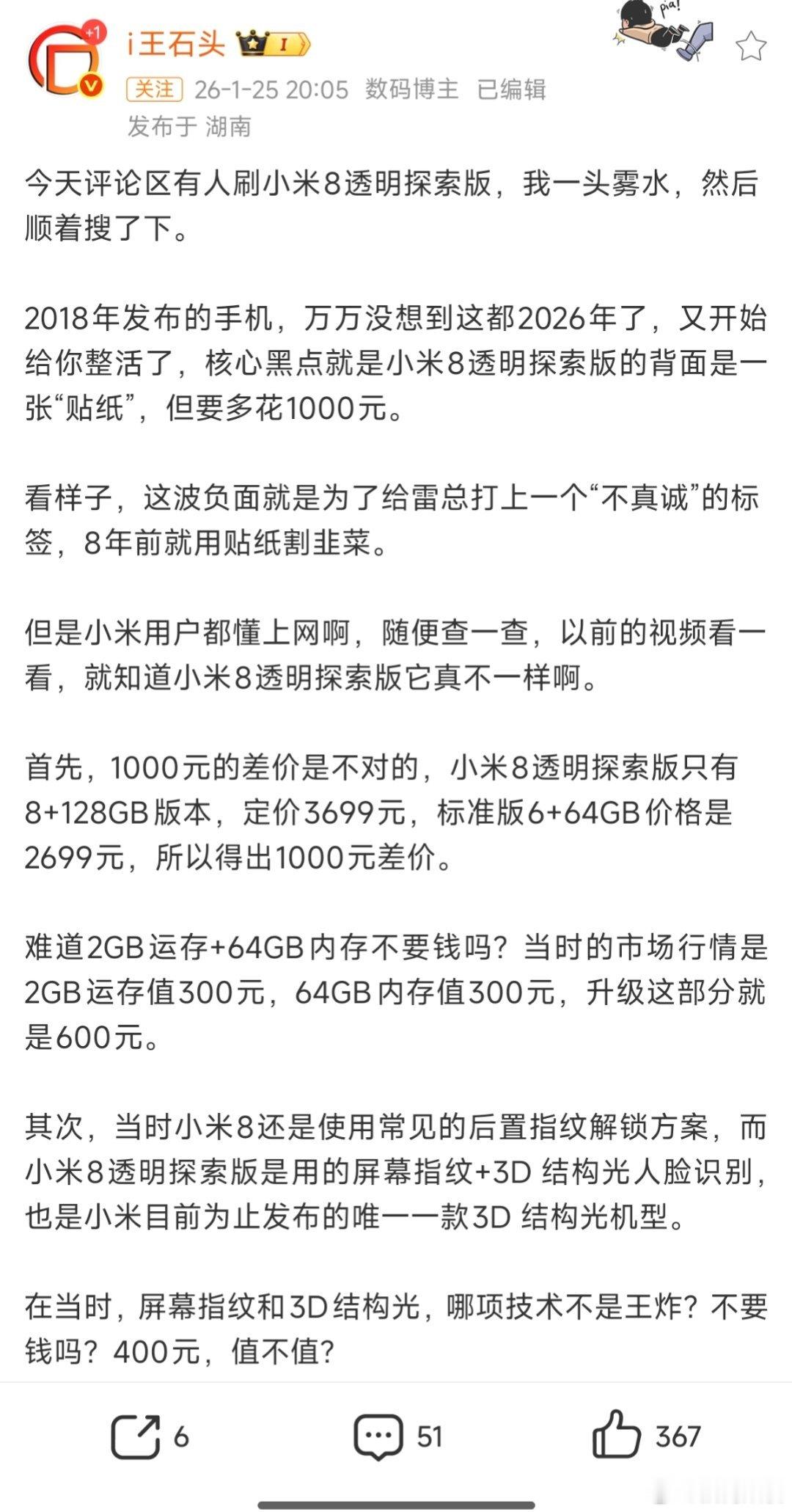 +1

i王石头 I

pia!

关注 26-1-25 20:05 数码博主 已编辑

发布于 湖南

今天评论区有人刷小米8透明探索版，我一头雾水，然后顺着搜了下。

2018年发布的手机，万万没想到这都2026年了，又开始给你整活了，核心黑点就是小米8透明探索版的背面是一张“贴纸”，但要多花1000元。

看样子，这波负面就是为了给雷总打上一个“不真诚”的标签，8年前就用贴纸割韭菜。

但是小米用户都懂上网啊，随便查一查，以前的视频看一看，就知道小米8透明探索版它真不一样啊。

首先，1000元的差价是不对的，小米8透明探索版只有8+128GB版本，定价3699元，标准版6+64GB价格是2699元，所以得出1000元差价。

难道2GB运存+64GB内存不要钱吗？当时的市场行情是2GB运存值300元，64GB内存值300元，升级这部分就是600元。

其次，当时小米8还是使用常见的后置指纹解锁方案，而小米8透明探索版是用的屏幕指纹+3D 结构光人脸识别，也是小米目前为止发布的唯一一款3D 结构光机型。

在当时，屏幕指纹和3D结构光，哪项技术不是王炸？不要钱吗？400元，值不值？

6 51 367